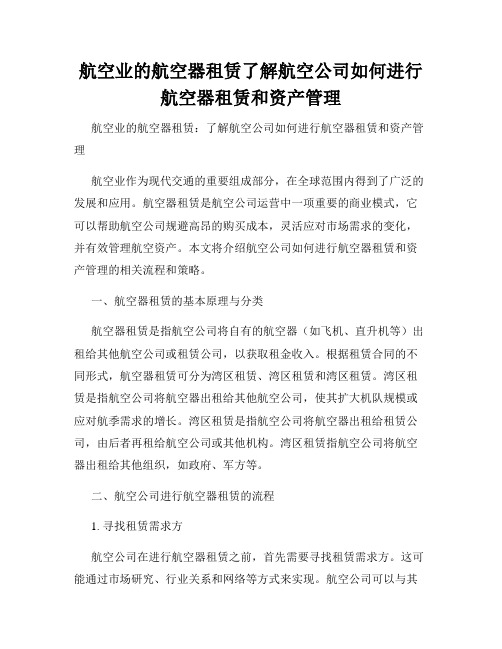 航空业的航空器租赁了解航空公司如何进行航空器租赁和资产管理

航空业的航空器租赁：了解航空公司如何进行航空器租赁和资产管理

航空业作为现代交通的重要组成部分，在全球范围内得到了广泛的发展和应用。航空器租赁是航空公司运营中一项重要的商业模式，它可以帮助航空公司规避高昂的购买成本，灵活应对市场需求的变化，并有效管理航空资产。本文将介绍航空公司如何进行航空器租赁和资产管理的相关流程和策略。

一、航空器租赁的基本原理与分类

航空器租赁是指航空公司将自有的航空器（如飞机、直升机等）出租给其他航空公司或租赁公司，以获取租金收入。根据租赁合同的不同形式，航空器租赁可分为湾区租赁、湾区租赁和湾区租赁。湾区租赁是指航空公司将航空器出租给其他航空公司，使其扩大机队规模或应对航季需求的增长。湾区租赁是指航空公司将航空器出租给租赁公司，由后者再租给航空公司或其他机构。湾区租赁指航空公司将航空器出租给其他组织，如政府、军方等。

二、航空公司进行航空器租赁的流程

1. 寻找租赁需求方

航空公司在进行航空器租赁之前，首先需要寻找租赁需求方。这可能通过市场研究、行业关系和网络等方式来实现。航空公司可以与其